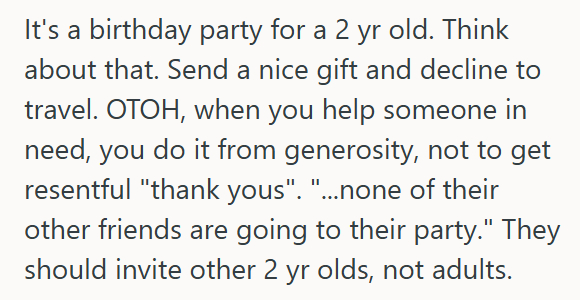 It's a birthday party for a 2 yr old. Think about that. Send a nice gift and decline to travel. OTOH, when you help someone in need, you do it from generosity, not to get resentful "thank yous". "...none of their other friends are going to their party." They should invite other 2 yr olds, not adults.